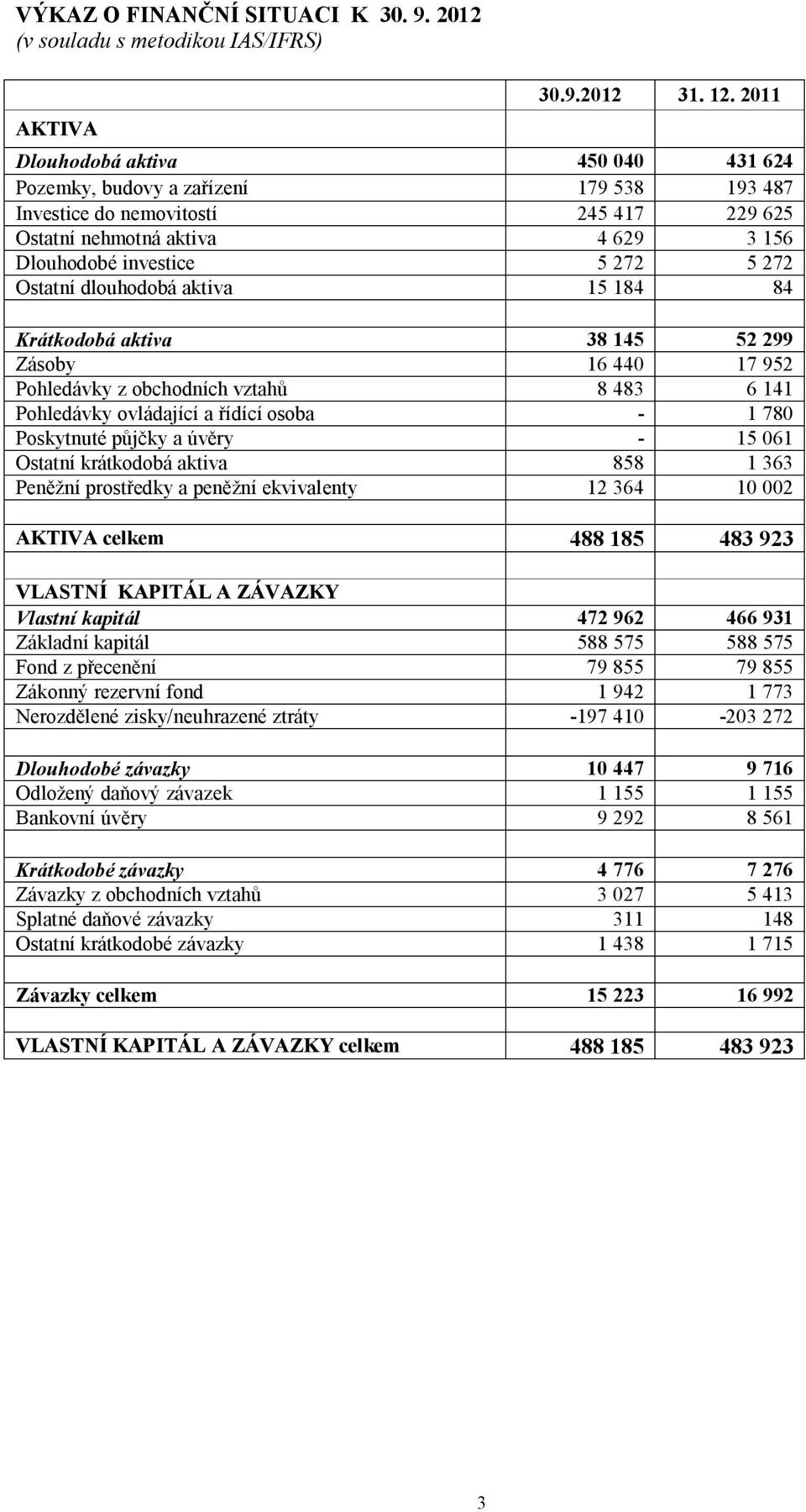 VÝKAZ O FINANČNÍ SITUACI K 30. 9. 2012
(v souladu s metodikou IAS/IFRS)

| | 30.9.2012 | 31. 12. 2011 |
|---|---|---|
| AKTIVA | | |
| Dlouhodobá aktiva | 450 040 | 431 624 |
| Pozemky, budovy a zařízení | 179 538 | 193 487 |
| Investice do nemovitostí | 245 417 | 229 625 |
| Ostatní nehmotná aktiva | 4 629 | 3 156 |
| Dlouhodobé investice | 5 272 | 5 272 |
| Ostatní dlouhodobá aktiva | 15 184 | 84 |
| | | |
| Krátkodobá aktiva | 38 145 | 52 299 |
| Zásoby | 16 440 | 17 952 |
| Pohledávky z obchodních vztahů | 8 483 | 6 141 |
| Pohledávky ovládající a řídící osoba | - | 1 780 |
| Poskytnuté půjčky a úvěry | - | 15 061 |
| Ostatní krátkodobá aktiva | 858 | 1 363 |
| Peněžní prostředky a peněžní ekvivalenty | 12 364 | 10 002 |
| | | |
| AKTIVA celkem | 488 185 | 483 923 |
| | | |
| VLASTNÍ KAPITÁL A ZÁVAZKY | | |
| Vlastní kapitál | 472 962 | 466 931 |
| Základní kapitál | 588 575 | 588 575 |
| Fond z přecenění | 79 855 | 79 855 |
| Zákonný rezervní fond | 1 942 | 1 773 |
| Nerozdělené zisky/neuhrazené ztráty | -197 410 | -203 272 |
| | | |
| Dlouhodobé závazky | 10 447 | 9 716 |
| Odložený daňový závazek | 1 155 | 1 155 |
| Bankovní úvěry | 9 292 | 8 561 |
| | | |
| Krátkodobé závazky | 4 776 | 7 276 |
| Závazky z obchodních vztahů | 3 027 | 5 413 |
| Splatné daňové závazky | 311 | 148 |
| Ostatní krátkodobé závazky | 1 438 | 1 715 |
| | | |
| Závazky celkem | 15 223 | 16 992 |
| | | |
| VLASTNÍ KAPITÁL A ZÁVAZKY celkem | 488 185 | 483 923 |

3